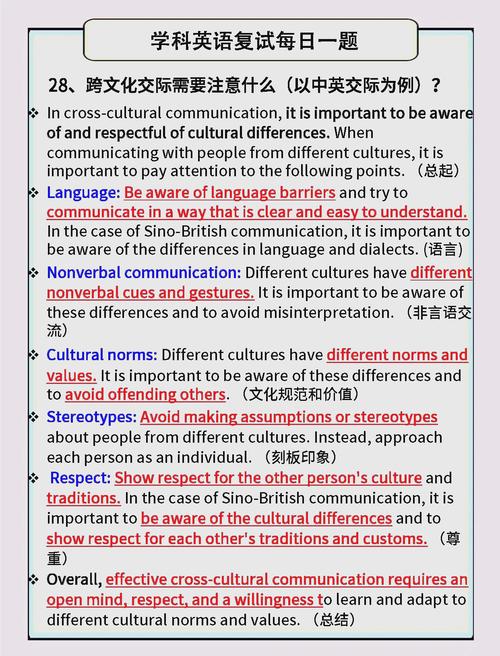 学科英语复试每日一题

28、跨文化交际需要注意什么（以中英交际为例）？

❖ In cross-cultural communication, it is important to be aware of and respectful of cultural differences. When communicating with people from different cultures, it is important to pay attention to the following points. （总起）

❖ Language: Be aware of language barriers and try to communicate in a way that is clear and easy to understand. In the case of Sino-British communication, it is important to be aware of the differences in language and dialects. (语言)

❖ Nonverbal communication: Different cultures have different nonverbal cues and gestures. It is important to be aware of these differences and to avoid misinterpretation. （非言语交流）

❖ Cultural norms: Different cultures have different norms and values. It is important to be aware of these differences and to avoid offending others. （文化规范和价值）

❖ Stereotypes: Avoid making assumptions or stereotypes about people from different cultures. Instead, approach each person as an individual. （刻板印象）

❖ Respect: Show respect for the other person's culture and traditions. In the case of Sino-British communication, it is important to be aware of the cultural differences and to show respect for each other's traditions and customs. （尊重）

❖ Overall, effective cross-cultural communication requires an open mind, respect, and a willingness to learn and adapt to different cultural norms and values. （总结）